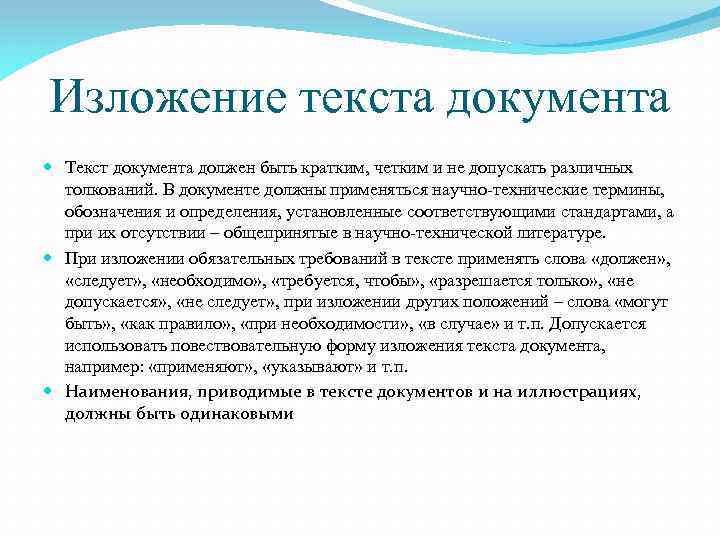 Изложение текста документа

Текст документа должен быть кратким, четким и не допускать различных толкований. В документе должны применяться научно-технические термины, обозначения и определения, установленные соответствующими стандартами, а при их отсутствии – общепринятые в научно-технической литературе.

При изложении обязательных требований в тексте применять слова «должен», «следует», «необходимо», «требуется, чтобы», «разрешается только», «не допускается», «не следует», при изложении других положений – слова «могут быть», «как правило», «при необходимости», «в случае» и т.п. Допускается использовать повествовательную форму изложения текста документа, например: «применяют», «указывают» и т.п.

Наименования, приводимые в тексте документов и на иллюстрациях, должны быть одинаковыми